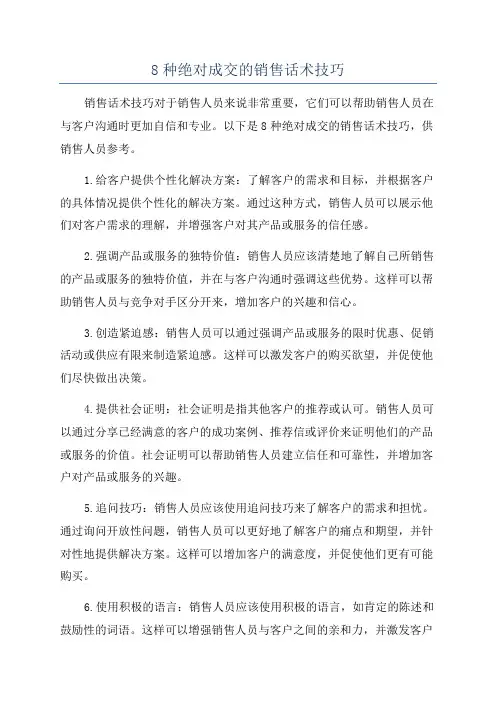 8 种绝对成交的销售话术技巧

销售话术技巧对于销售人员来说非常重要，它们可以帮助销售人员在与客户沟通时更加自信和专业。以下是 8 种绝对成交的销售话术技巧，供销售人员参考。

1.给客户提供个性化解决方案：了解客户的需求和目标，并根据客户的具体情况提供个性化的解决方案。通过这种方式，销售人员可以展示他们对客户需求的理解，并增强客户对其产品或服务的信任感。

2.强调产品或服务的独特价值：销售人员应该清楚地了解自己所销售的产品或服务的独特价值，并在与客户沟通时强调这些优势。这样可以帮助销售人员与竞争对手区分开来，增加客户的兴趣和信心。

3.创造紧迫感：销售人员可以通过强调产品或服务的限时优惠、促销活动或供应有限来制造紧迫感。这样可以激发客户的购买欲望，并促使他们尽快做出决策。

4.提供社会证明：社会证明是指其他客户的推荐或认可。销售人员可以通过分享已经满意的客户的成功案例、推荐信或评价来证明他们的产品或服务的价值。社会证明可以帮助销售人员建立信任和可靠性，并增加客户对产品或服务的兴趣。

5.追问技巧：销售人员应该使用追问技巧来了解客户的需求和担忧。通过询问开放性问题，销售人员可以更好地了解客户的痛点和期望，并针对性地提供解决方案。这样可以增加客户的满意度，并促使他们更有可能购买。

6.使用积极的语言：销售人员应该使用积极的语言，如肯定的陈述和鼓励性的词语。这样可以增强销售人员与客户之间的亲和力，并激发客户